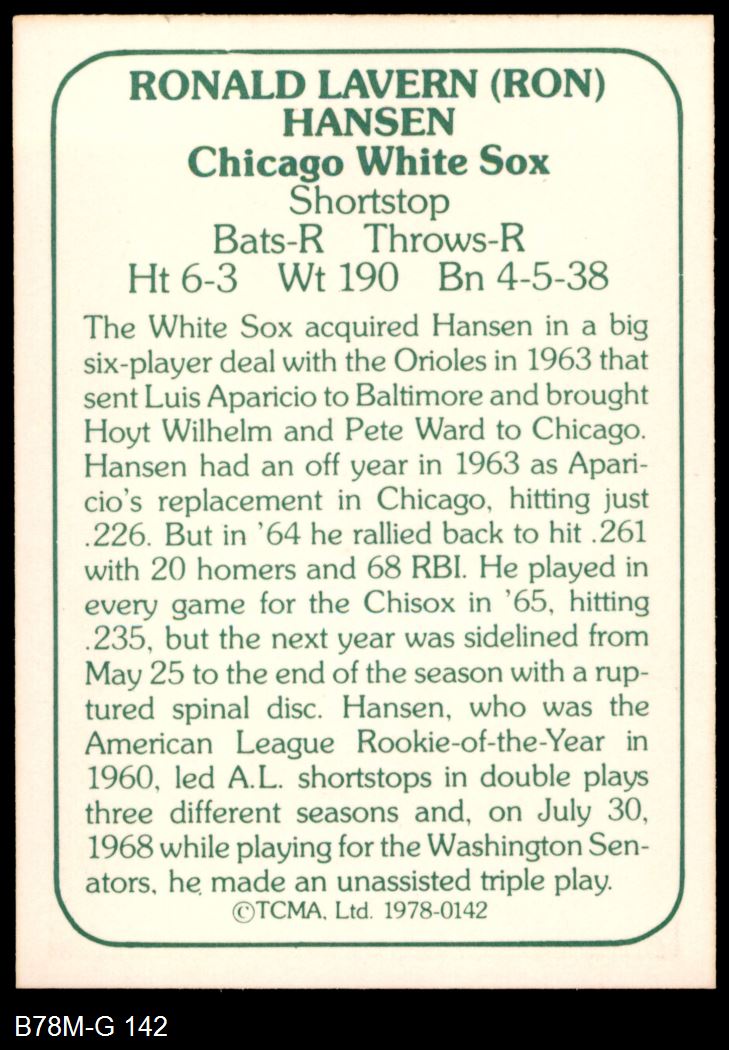 RONALD LAVERN (RON) HANSEN

Chicago White Sox

Shortstop

Bats-R Throws-R

Ht 6-3 Wt 190 Bn 4-5-38

The White Sox acquired Hansen in a big six-player deal with the Orioles in 1963 that sent Luis Aparicio to Baltimore and brought Hoyt Wilhelm and Pete Ward to Chicago. Hansen had an off year in 1963 as Aparicio's replacement in Chicago, hitting just .226. But in '64 he rallied back to hit .261 with 20 homers and 68 RBI. He played in every game for the Chisox in '65, hitting .235, but the next year was sidelined from May 25 to the end of the season with a ruptured spinal disc. Hansen, who was the American League Rookie-of-the-Year in 1960, led A.L. shortstops in double plays three different seasons and, on July 30, 1968 while playing for the Washington Senators, he made an unassisted triple play.

©TCMA, Ltd. 1978-0142

B78M-G 142